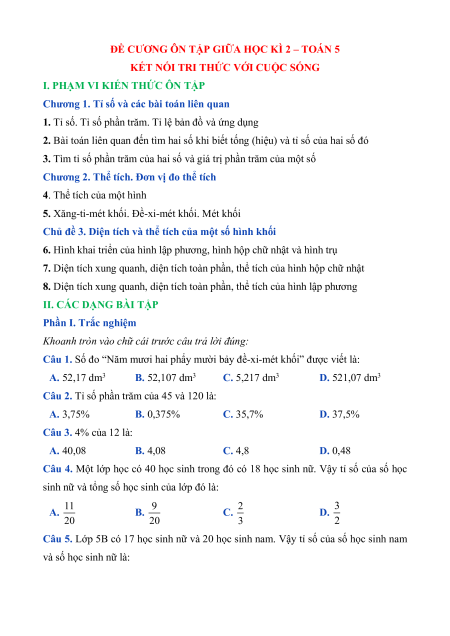 ĐỀ CƯƠNG ÔN TẬP GIỮA HỌC KÌ 2 – TOÁN 5
KẾT NỐI TRI THỨC VỚI CUỘC SỐNG

I. PHẠM VI KIẾN THỨC ÔN TẬP

Chương 1. Tỉ số và các bài toán liên quan

1. Tỉ số. Tỉ số phần trăm. Tỉ lệ bản đồ và ứng dụng

2. Bài toán liên quan đến tìm hai số khi biết tổng (hiệu) và tỉ số của hai số đó

3. Tìm tỉ số phần trăm của hai số và giá trị phần trăm của một số

Chương 2. Thể tích. Đơn vị đo thể tích

4. Thể tích của một hình

5. Xăng-ti-mét khối. Đề-xi-mét khối. Mét khối

Chủ đề 3. Diện tích và thể tích của một số hình khối

6. Hình khai triển của hình lập phương, hình hộp chữ nhật và hình trụ

7. Diện tích xung quanh, diện tích toàn phần, thể tích của hình hộp chữ nhật

8. Diện tích xung quanh, diện tích toàn phần, thể tích của hình lập phương

II. CÁC DẠNG BÀI TẬP

Phần I. Trắc nghiệm

Khoanh tròn vào chữ cái trước câu trả lời đúng:

Câu 1. Số đo "Năm mươi hai phẩy mười bảy đề-xi-mét khối" được viết là:

A. 52,17 $dm^3$ B. 52,107 $dm^3$ C. 5,217 $dm^3$ D. 521,07 $dm^3$

Câu 2. Tỉ số phần trăm của 45 và 120 là:

A. 3,75% B. 0,375% C. 35,7% D. 37,5%

Câu 3. 4% của 12 là:

A. 40,08 B. 4,08 C. 4,8 D. 0,48

Câu 4. Một lớp học có 40 học sinh trong đó có 18 học sinh nữ. Vậy tỉ số của số học sinh nữ và tổng số học sinh của lớp đó là:

A. $\frac{11}{20}$ B. $\frac{9}{20}$ C. $\frac{2}{3}$ D. $\frac{3}{2}$

Câu 5. Lớp 5B có 17 học sinh nữ và 20 học sinh nam. Vậy tỉ số của số học sinh nam và số học sinh nữ là: